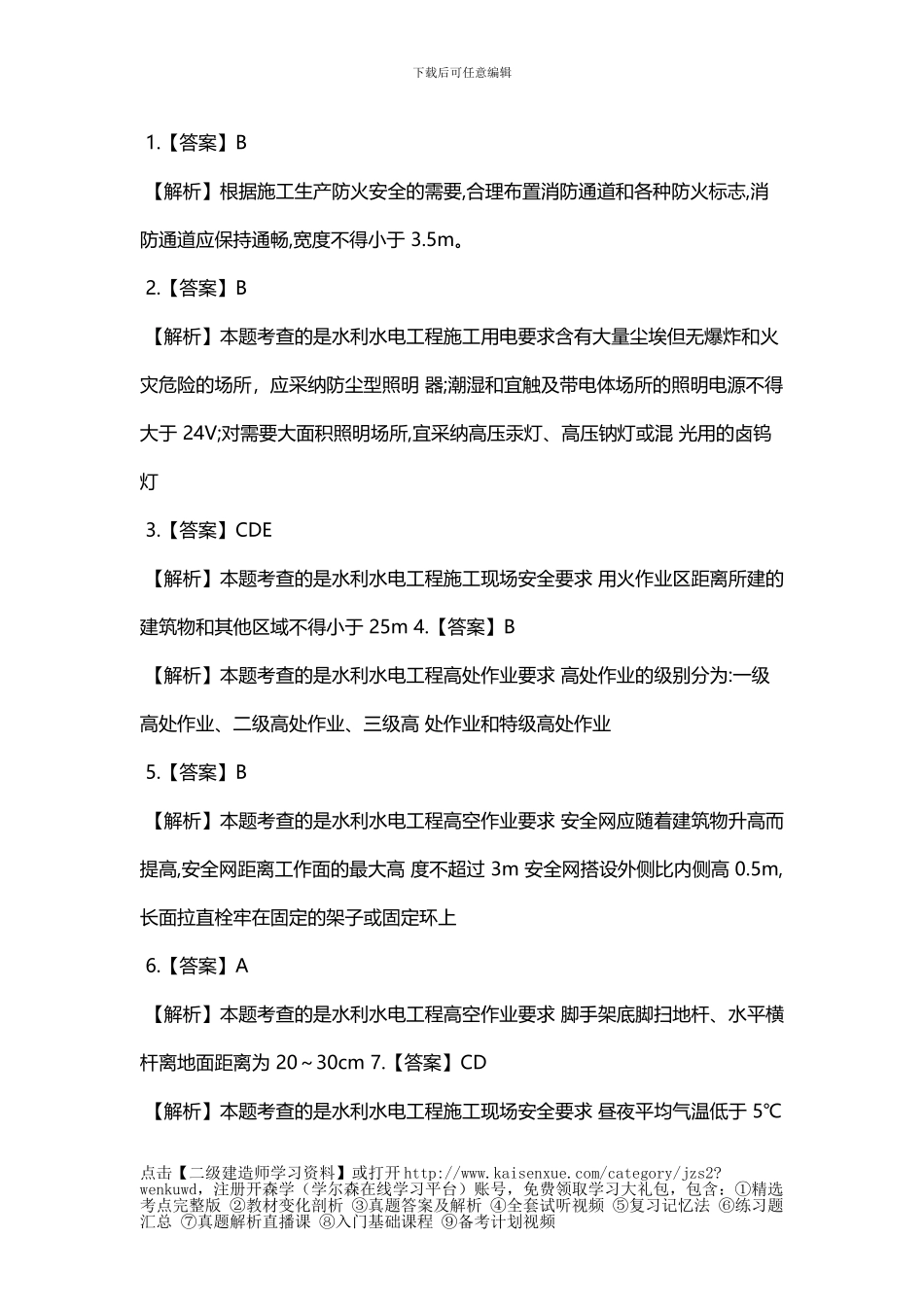 下载后可任意编辑

1.【答案】B

【解析】根据施工生产防火安全的需要,合理布置消防通道和各种防火标志,消防通道应保持通畅,宽度不得小于 3.5m。

2.【答案】B

【解析】本题考查的是水利水电工程施工用电要求含有大量尘埃但无爆炸和火灾危险的场所，应采纳防尘型照明 器;潮湿和宜触及带电体场所的照明电源不得大于 24V;对需要大面积照明场所,宜采纳高压汞灯、高压钠灯或混 光用的卤钨灯

3.【答案】CDE

【解析】本题考查的是水利水电工程施工现场安全要求 用火作业区距离所建的建筑物和其他区域不得小于 25m 4.【答案】B

【解析】本题考查的是水利水电工程高处作业要求 高处作业的级别分为:一级高处作业、二级高处作业、三级高 处作业和特级高处作业

5.【答案】B

【解析】本题考查的是水利水电工程高空作业要求 安全网应随着建筑物升高而提高,安全网距离工作面的最大高 度不超过 3m 安全网搭设外侧比内侧高 0.5m,长面拉直栓牢在固定的架子或固定环上

6.【答案】A

【解析】本题考查的是水利水电工程高空作业要求 脚手架底脚扫地杆、水平横杆离地面距离为 20~30cm 7.【答案】CD

【解析】本题考查的是水利水电工程施工现场安全要求 昼夜平均气温低于 5℃

点击【二级建造师学习资料】或打开http://www.kaisenxue.com/category/jzs2?wenkuwd，注册开森学（学尔森在线学习平台）账号，免费领取学习大礼包，包含：①精选考点完整版 ②教材变化剖析 ③真题答案及解析 ④全套试听视频 ⑤复习记忆法 ⑥练习题汇总 ⑦真题解析直播课 ⑧入门基础课程 ⑨备考计划视频